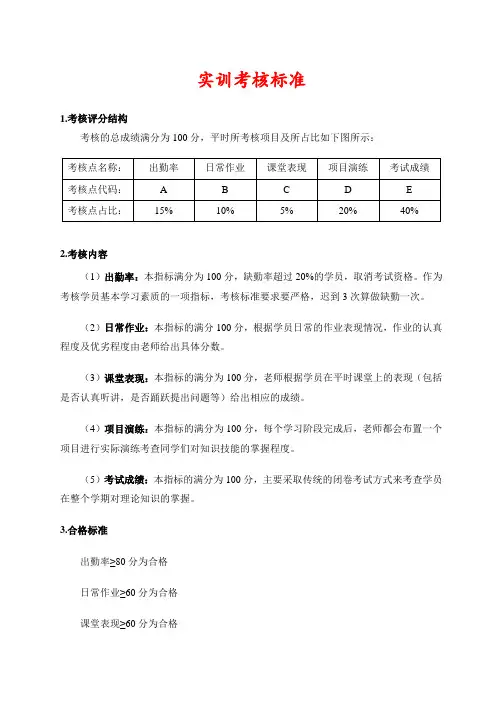 实训考核标准

1.考核评分结构

考核的总成绩满分为 100 分，平时所考核项目及所占比如下图所示：

| 考核点名称： | 出勤率 | 日常作业 | 课堂表现 | 项目演练 | 考试成绩 |
|---|---|---|---|---|---|
| 考核点代码： | A | B | C | D | E |
| 考核点占比： | 15% | 10% | 5% | 20% | 40% |

2.考核内容

（1）出勤率：本指标满分为 100 分，缺勤率超过 20%的学员，取消考试资格。作为考核学员基本学习素质的一项指标，考核标准要求要严格，迟到 3 次算做缺勤一次。

（2）日常作业：本指标的满分 100 分，根据学员日常的作业表现情况，作业的认真程度及优劣程度由老师给出具体分数。

（3）课堂表现：本指标的满分为 100 分，老师根据学员在平时课堂上的表现（包括是否认真听讲，是否踊跃提出问题等）给出相应的成绩。

（4）项目演练：本指标的满分为 100 分，每个学习阶段完成后，老师都会布置一个项目进行实际演练考查同学们对知识技能的掌握程度。

（5）考试成绩：本指标的满分为 100 分，主要采取传统的闭卷考试方式来考查学员在整个学期对理论知识的掌握。

3.合格标准

出勤率≥80 分为合格

日常作业≥60 分为合格

课堂表现≥60 分为合格